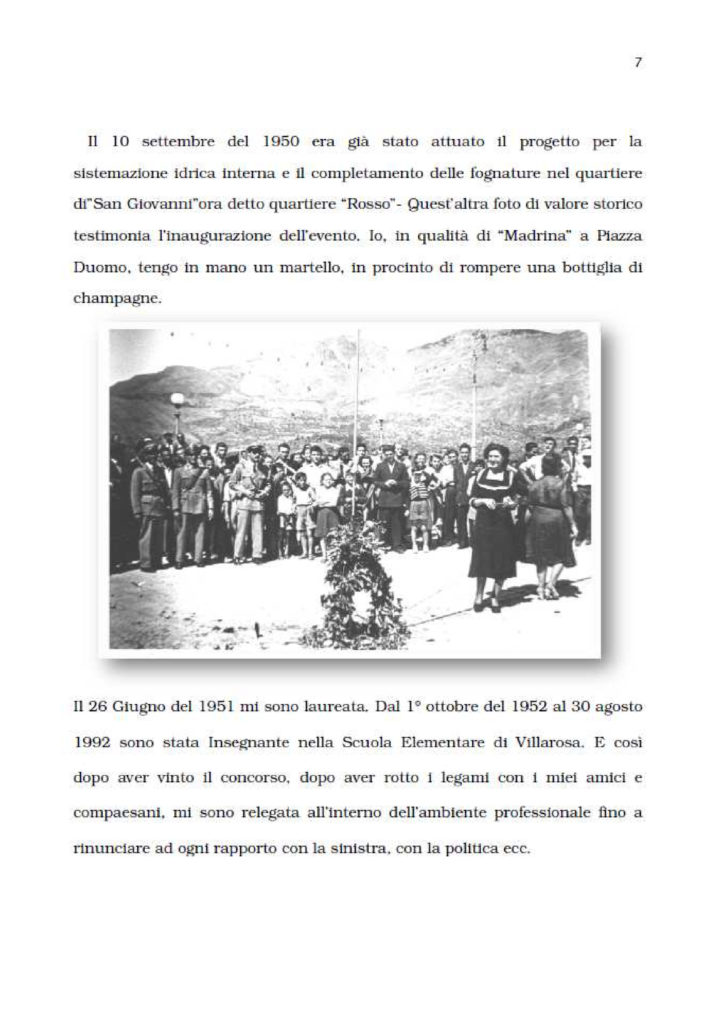 7

Il 10 settembre del 1950 era già stato attuato il progetto per la sistemazione idrica interna e il completamento delle fognature nel quartiere di"San Giovanni"ora detto quartiere "Rosso"- Quest'altra foto di valore storico testimonia l'inaugurazione dell'evento. Io, in qualità di "Madrina" a Piazza Duomo, tengo in mano un martello, in procinto di rompere una bottiglia di champagne.

Il 26 Giugno del 1951 mi sono laureata. Dal 1° ottobre del 1952 al 30 agosto 1992 sono stata Insegnante nella Scuola Elementare di Villarosa. E così dopo aver vinto il concorso, dopo aver rotto i legami con i miei amici e compaesani, mi sono relegata all'interno dell'ambiente professionale fino a rinunciare ad ogni rapporto con la sinistra, con la politica ecc.